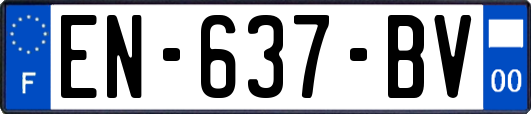 F
EN-637-BV
00